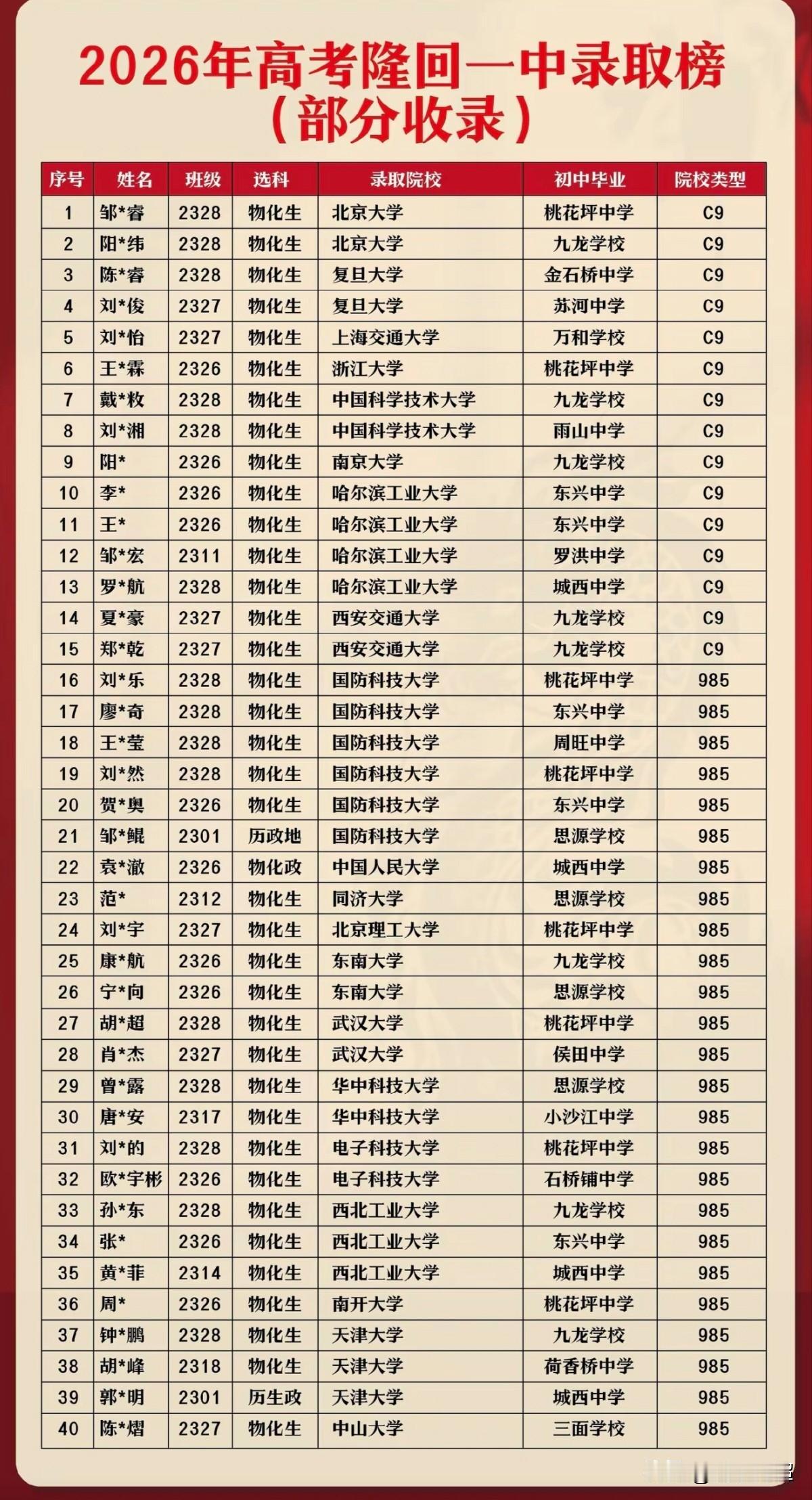 2026年高考隆回一中录取榜
（部分收录）

| 序号 | 姓名 | 班级 | 选科 | 录取院校 | 初中毕业 | 院校类型 |
|---|---|---|---|---|---|---|
| 1 | 邹*睿 | 2328 | 物化生 | 北京大学 | 桃花坪中学 | C9 |
| 2 | 阳*纬 | 2328 | 物化生 | 北京大学 | 九龙学校 | C9 |
| 3 | 陈*睿 | 2328 | 物化生 | 复旦大学 | 金石桥中学 | C9 |
| 4 | 刘*俊 | 2327 | 物化生 | 复旦大学 | 苏河中学 | C9 |
| 5 | 刘*怡 | 2327 | 物化生 | 上海交通大学 | 万和学校 | C9 |
| 6 | 王*霖 | 2326 | 物化生 | 浙江大学 | 桃花坪中学 | C9 |
| 7 | 戴*敉 | 2328 | 物化生 | 中国科学技术大学 | 九龙学校 | C9 |
| 8 | 刘*湘 | 2328 | 物化生 | 中国科学技术大学 | 雨山中学 | C9 |
| 9 | 阳* | 2326 | 物化生 | 南京大学 | 九龙学校 | C9 |
| 10 | 李* | 2326 | 物化生 | 哈尔滨工业大学 | 东兴中学 | C9 |
| 11 | 王* | 2326 | 物化生 | 哈尔滨工业大学 | 东兴中学 | C9 |
| 12 | 邹*宏 | 2311 | 物化生 | 哈尔滨工业大学 | 罗洪中学 | C9 |
| 13 | 罗*航 | 2328 | 物化生 | 哈尔滨工业大学 | 城西中学 | C9 |
| 14 | 夏*豪 | 2327 | 物化生 | 西安交通大学 | 九龙学校 | C9 |
| 15 | 郑*乾 | 2327 | 物化生 | 西安交通大学 | 九龙学校 | C9 |
| 16 | 刘*乐 | 2328 | 物化生 | 国防科技大学 | 桃花坪中学 | 985 |
| 17 | 廖*奇 | 2328 | 物化生 | 国防科技大学 | 东兴中学 | 985 |
| 18 | 王*莹 | 2328 | 物化生 | 国防科技大学 | 周旺中学 | 985 |
| 19 | 刘*然 | 2328 | 物化生 | 国防科技大学 | 桃花坪中学 | 985 |
| 20 | 贺*奥 | 2326 | 物化生 | 国防科技大学 | 东兴中学 | 985 |
| 21 | 邹*鲲 | 2301 | 历政地 | 国防科技大学 | 思源学校 | 985 |
| 22 | 袁*澈 | 2326 | 物化政 | 中国人民大学 | 城西中学 | 985 |
| 23 | 范* | 2312 | 物化生 | 同济大学 | 思源学校 | 985 |
| 24 | 刘*宇 | 2327 | 物化生 | 北京理工大学 | 桃花坪中学 | 985 |
| 25 | 康*航 | 2326 | 物化生 | 东南大学 | 九龙学校 | 985 |
| 26 | 宁*向 | 2326 | 物化生 | 东南大学 | 思源学校 | 985 |
| 27 | 胡*超 | 2328 | 物化生 | 武汉大学 | 桃花坪中学 | 985 |
| 28 | 肖*杰 | 2327 | 物化生 | 武汉大学 | 侯田中学 | 985 |
| 29 | 曾*露 | 2328 | 物化生 | 华中科技大学 | 思源学校 | 985 |
| 30 | 唐*安 | 2317 | 物化生 | 华中科技大学 | 小沙江中学 | 985 |
| 31 | 刘*的 | 2328 | 物化生 | 电子科技大学 | 桃花坪中学 | 985 |
| 32 | 欧*宇彬 | 2326 | 物化生 | 电子科技大学 | 石桥铺中学 | 985 |
| 33 | 孙*东 | 2328 | 物化生 | 西北工业大学 | 九龙学校 | 985 |
| 34 | 张* | 2326 | 物化生 | 西北工业大学 | 东兴中学 | 985 |
| 35 | 黄*菲 | 2314 | 物化生 | 西北工业大学 | 城西中学 | 985 |
| 36 | 周* | 2326 | 物化生 | 南开大学 | 桃花坪中学 | 985 |
| 37 | 钟*鹏 | 2328 | 物化生 | 天津大学 | 九龙学校 | 985 |
| 38 | 胡*峰 | 2318 | 物化生 | 天津大学 | 荷香桥中学 | 985 |
| 39 | 郭*明 | 2301 | 历生政 | 天津大学 | 城西中学 | 985 |
| 40 | 陈*熠 | 2327 | 物化生 | 中山大学 | 三面学校 | 985 |